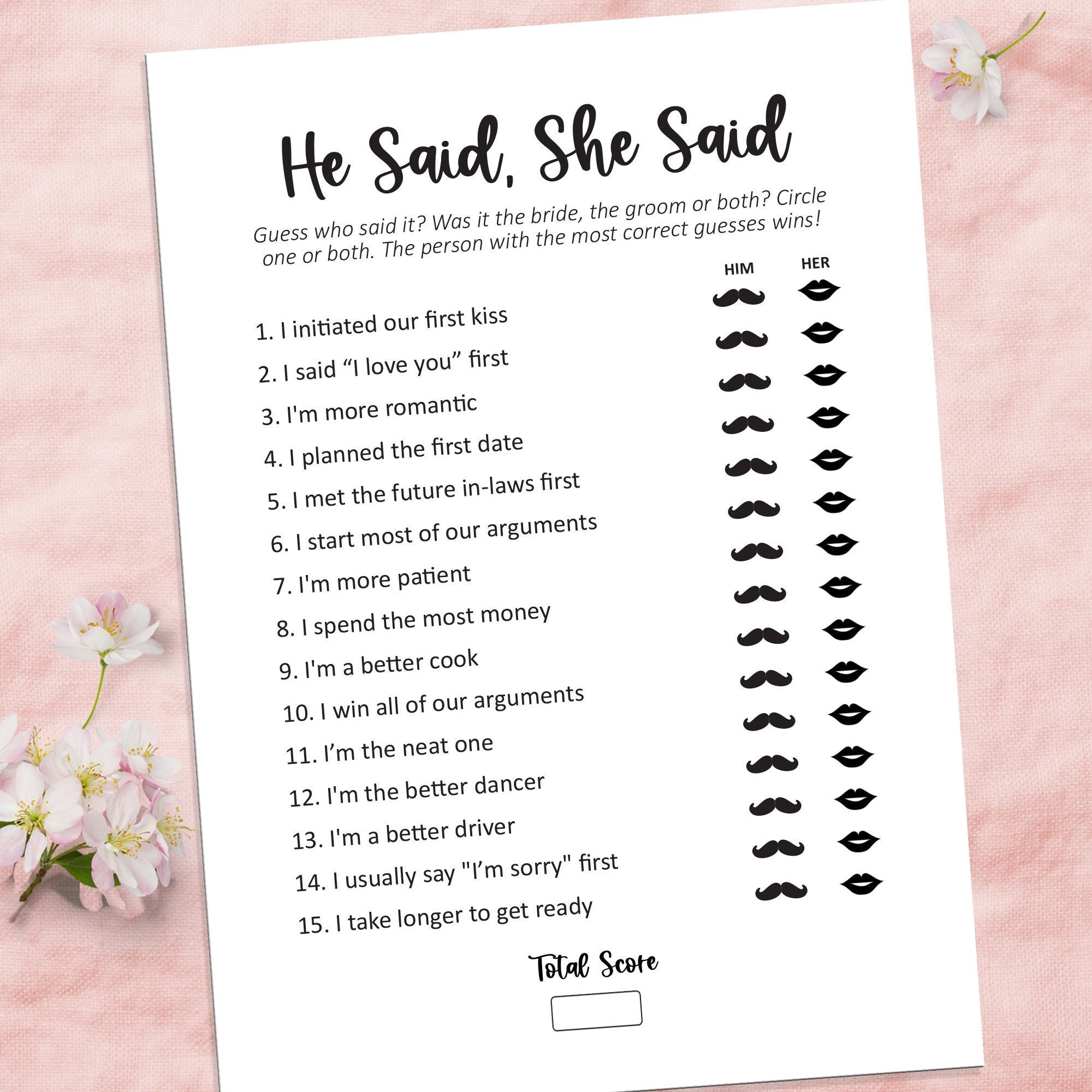 He Said, She Said

Guess who said it? Was it the bride, the groom or both? Circle one or both. The person with the most correct guesses wins!

HIM HER

1. I initiated our first kiss
2. I said “I love you” first
3. I'm more romantic
4. I planned the first date
5. I met the future in-laws first
6. I start most of our arguments
7. I'm more patient
8. I spend the most money
9. I'm a better cook
10. I win all of our arguments
11. I’m the neat one
12. I'm the better dancer
13. I'm a better driver
14. I usually say "I’m sorry" first
15. I take longer to get ready

Total Score